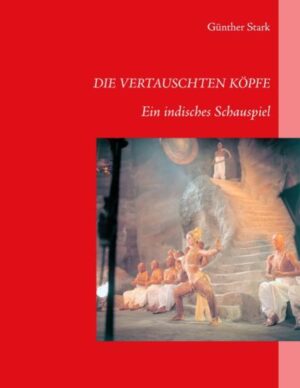 Günther Stark

DIE VERTAUSCHTEN KÖPFE

Ein indisches Schauspiel